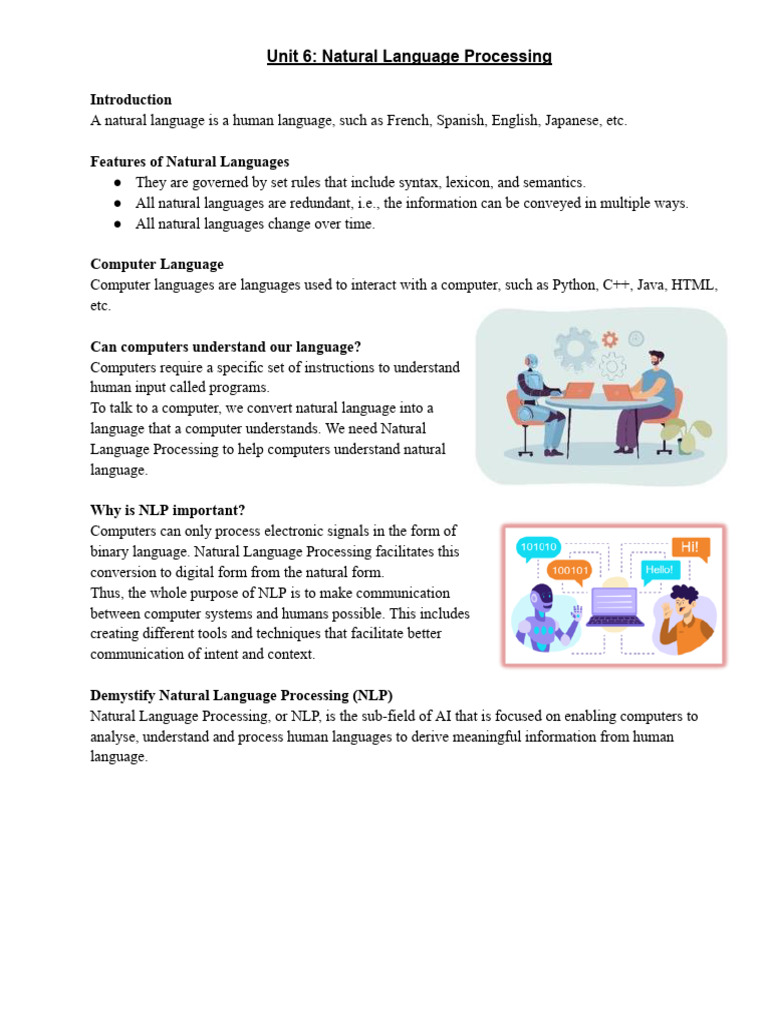 Unit 6: Natural Language Processing

Introduction
A natural language is a human language, such as French, Spanish, English, Japanese, etc.

Features of Natural Languages
● They are governed by set rules that include syntax, lexicon, and semantics.
● All natural languages are redundant, i.e., the information can be conveyed in multiple ways.
● All natural languages change over time.

Computer Language
Computer languages are languages used to interact with a computer, such as Python, C++, Java, HTML, etc.

Can computers understand our language?
Computers require a specific set of instructions to understand human input called programs.
To talk to a computer, we convert natural language into a language that a computer understands. We need Natural Language Processing to help computers understand natural language.

Why is NLP important?
Computers can only process electronic signals in the form of binary language. Natural Language Processing facilitates this conversion to digital form from the natural form.
Thus, the whole purpose of NLP is to make communication between computer systems and humans possible. This includes creating different tools and techniques that facilitate better communication of intent and context.

101010
100101
Hi!
Hello!

Demystify Natural Language Processing (NLP)
Natural Language Processing, or NLP, is the sub-field of AI that is focused on enabling computers to analyse, understand and process human languages to derive meaningful information from human language.